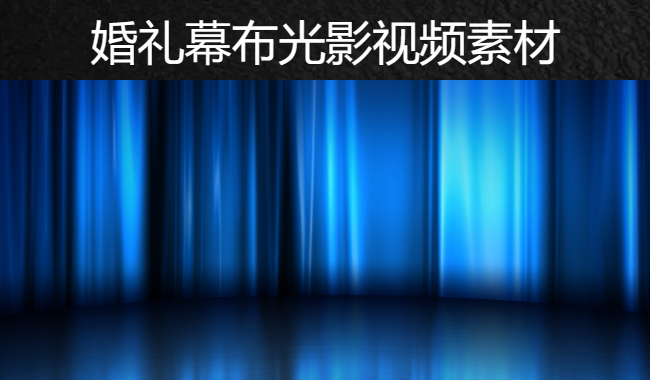 婚礼幕布光影视频素材